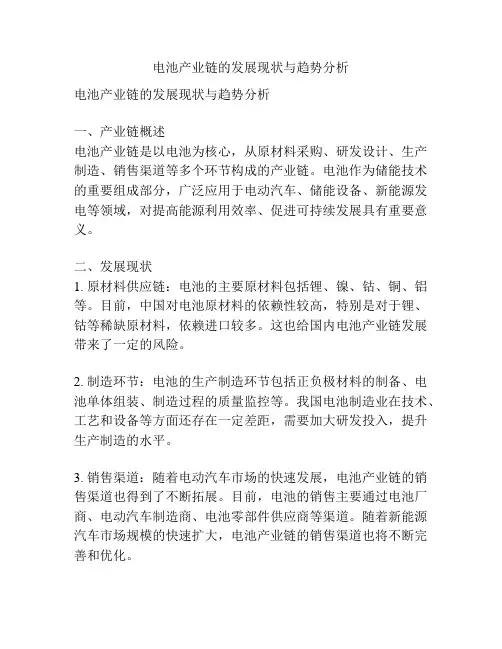 电池产业链的发展现状与趋势分析

电池产业链的发展现状与趋势分析

一、产业链概述
电池产业链是以电池为核心，从原材料采购、研发设计、生产制造、销售渠道等多个环节构成的产业链。电池作为储能技术的重要组成部分，广泛应用于电动汽车、储能设备、新能源发电等领域，对提高能源利用效率、促进可持续发展具有重要意义。

二、发展现状
1. 原材料供应链：电池的主要原材料包括锂、镍、钴、铜、铝等。目前，中国对电池原材料的依赖性较高，特别是对于锂、钴等稀缺原材料，依赖进口较多。这也给国内电池产业链发展带来了一定的风险。

2. 制造环节：电池的生产制造环节包括正负极材料的制备、电池单体组装、制造过程的质量监控等。我国电池制造业在技术、工艺和设备等方面还存在一定差距，需要加大研发投入，提升生产制造的水平。

3. 销售渠道：随着电动汽车市场的快速发展，电池产业链的销售渠道也得到了不断拓展。目前，电池的销售主要通过电池厂商、电动汽车制造商、电池零部件供应商等渠道。随着新能源汽车市场规模的快速扩大，电池产业链的销售渠道也将不断完善和优化。